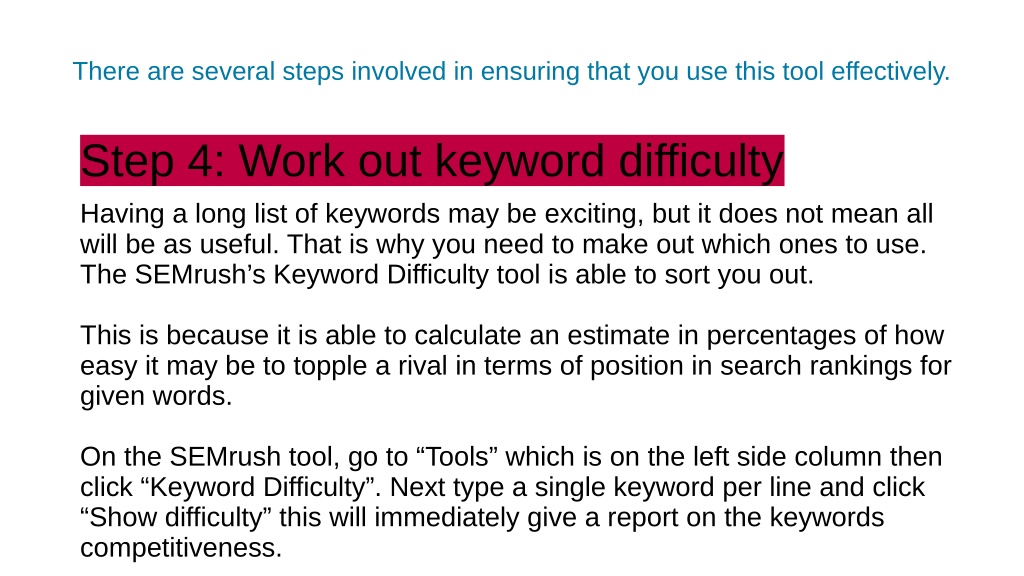 There are several steps involved in ensuring that you use this tool effectively.

Step 4: Work out keyword difficulty

Having a long list of keywords may be exciting, but it does not mean all will be as useful. That is why you need to make out which ones to use. The SEMrush’s Keyword Difficulty tool is able to sort you out.

This is because it is able to calculate an estimate in percentages of how easy it may be to topple a rival in terms of position in search rankings for given words.

On the SEMrush tool, go to “Tools” which is on the left side column then click “Keyword Difficulty”. Next type a single keyword per line and click “Show difficulty” this will immediately give a report on the keywords competitiveness.